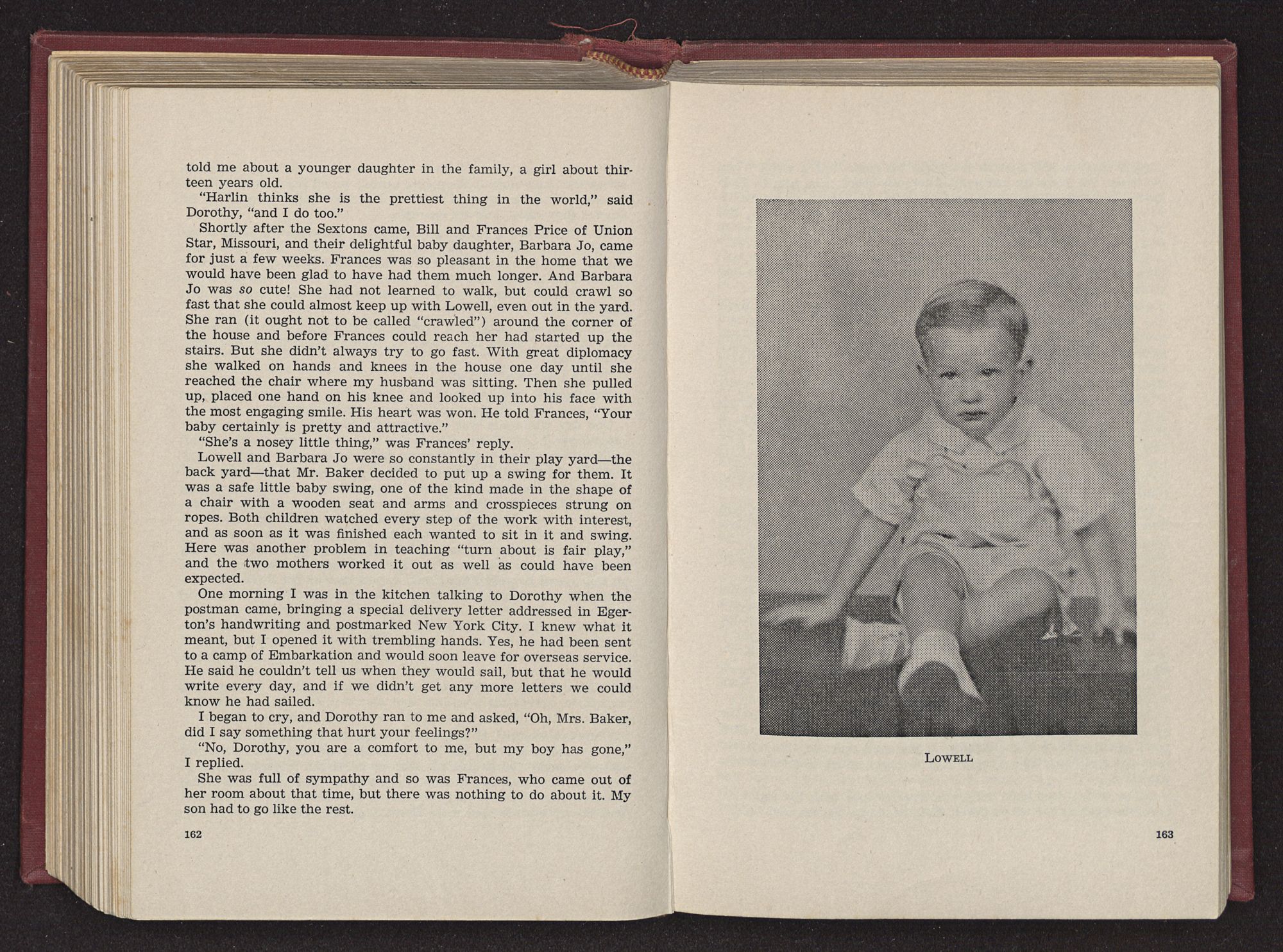 told me about a younger daughter in the family, a girl about thirteen years old.

"Harlin thinks she is the prettiest thing in the world," said Dorothy, "and I do too."

Shortly after the Sextons came, Bill and Frances Price of Union Star, Missouri, and their delightful baby daughter, Barbara Jo, came for just a few weeks. Frances was so pleasant in the home that we would have been glad to have had them much longer. And Barbara Jo was so cute! She had not learned to walk, but could crawl so fast that she could almost keep up with Lowell, even out in the yard. She ran (it ought not to be called "crawled") around the corner of the house and before Frances could reach her had started up the stairs. But she didn't always try to go fast. With great diplomacy she walked on hands and knees in the house one day until she reached the chair where my husband was sitting. Then she pulled up, placed one hand on his knee and looked up into his face with the most engaging smile. His heart was won. He told Frances, "Your baby certainly is pretty and attractive."

"She's a nosey little thing," was Frances' reply.

Lowell and Barbara Jo were so constantly in their play yard—the back yard—that Mr. Baker decided to put up a swing for them. It was a safe little baby swing, one of the kind made in the shape of a chair with a wooden seat and arms and crosspieces strung on ropes. Both children watched every step of the work with interest, and as soon as it was finished each wanted to sit in it and swing. Here was another problem in teaching "turn about is fair play," and the two mothers worked it out as well as could have been expected.

One morning I was in the kitchen talking to Dorothy when the postman came, bringing a special delivery letter addressed in Egerton's handwriting and postmarked New York City. I knew what it meant, but I opened it with trembling hands. Yes, he had been sent to a camp of Embarkation and would soon leave for overseas service. He said he couldn't tell us when they would sail, but that he would write every day, and if we didn't get any more letters we could know he had sailed.

I began to cry, and Dorothy ran to me and asked, "Oh, Mrs. Baker, did I say something that hurt your feelings?"

"No, Dorothy, you are a comfort to me, but my boy has gone," I replied.

She was full of sympathy and so was Frances, who came out of her room about that time, but there was nothing to do about it. My son had to go like the rest.

162

LOWELL

163